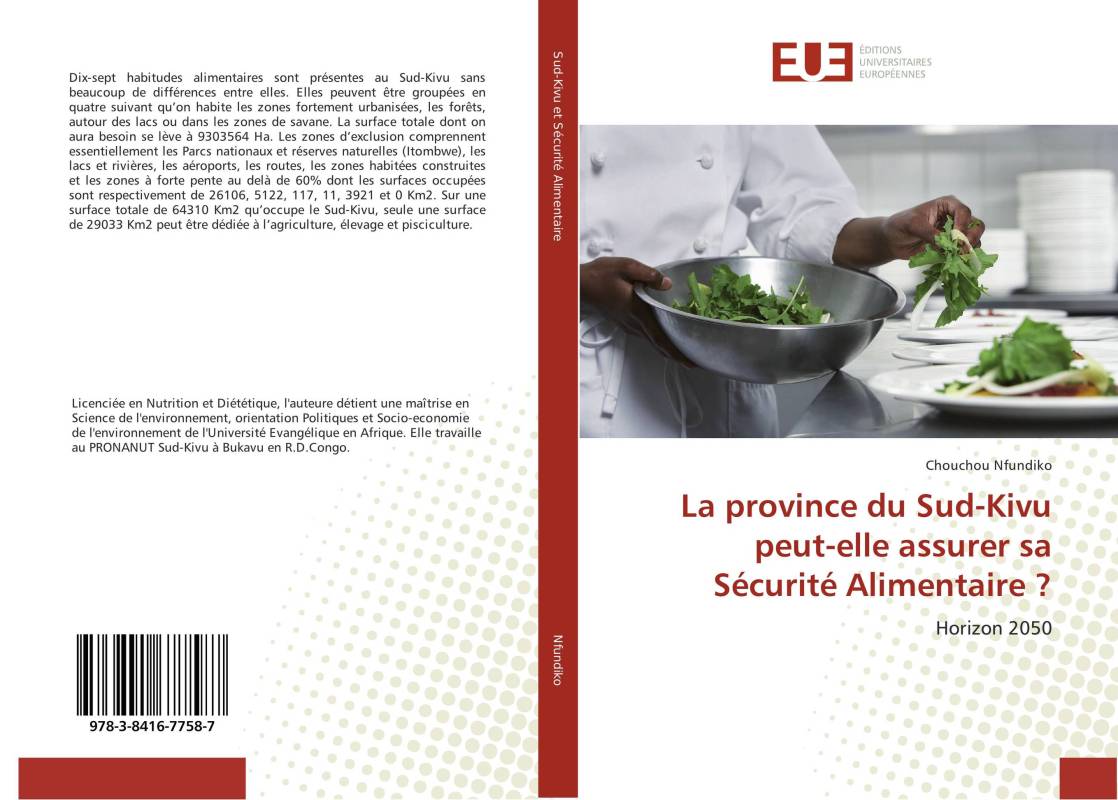 Dix-sept habitudes alimentaires sont présentes au Sud-Kivu sans beaucoup de différences entre elles. Elles peuvent être groupées en quatre suivant qu'on habite les zones fortement urbanisées, les forêts, autour des lacs ou dans les zones de savane. La surface totale dont on aura besoin se lève à 9303564 Ha. Les zones d'exclusion comprennent essentiellement les Parcs nationaux et réserves naturelles (Itombwe), les lacs et rivières, les aéroports, les routes, les zones habitées construites et les zones à forte pente au delà de 60% dont les surfaces occupées sont respectivement de 26106, 5122, 117, 11, 3921 et 0 Km2. Sur une surface totale de 64310 Km2 qu'occupe le Sud-Kivu, seule une surface de 29033 Km2 peut être dédiée à l'agriculture, élevage et pisciculture.

Licenciée en Nutrition et Diététique, l'auteure détient une maîtrise en Science de l'environnement, orientation Politiques et Socio-economie de l'environnement de l'Université Evangélique en Afrique. Elle travaille au PRONANUT Sud-Kivu à Bukavu en R.D.Congo.

978-3-8416-7758-7

Sud-Kivu et Sécurité Alimentaire

Nfundiko

EUE ÉDITIONS UNIVERSITAIRES EUROPÉENNES

Chouchou Nfundiko

La province du Sud-Kivu peut-elle assurer sa Sécurité Alimentaire ?

Horizon 2050